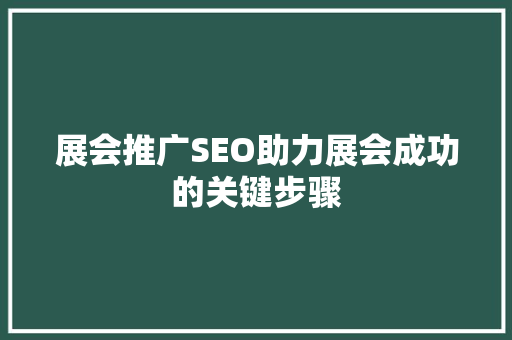 展会推广SEO助力展会成功的关键步骤